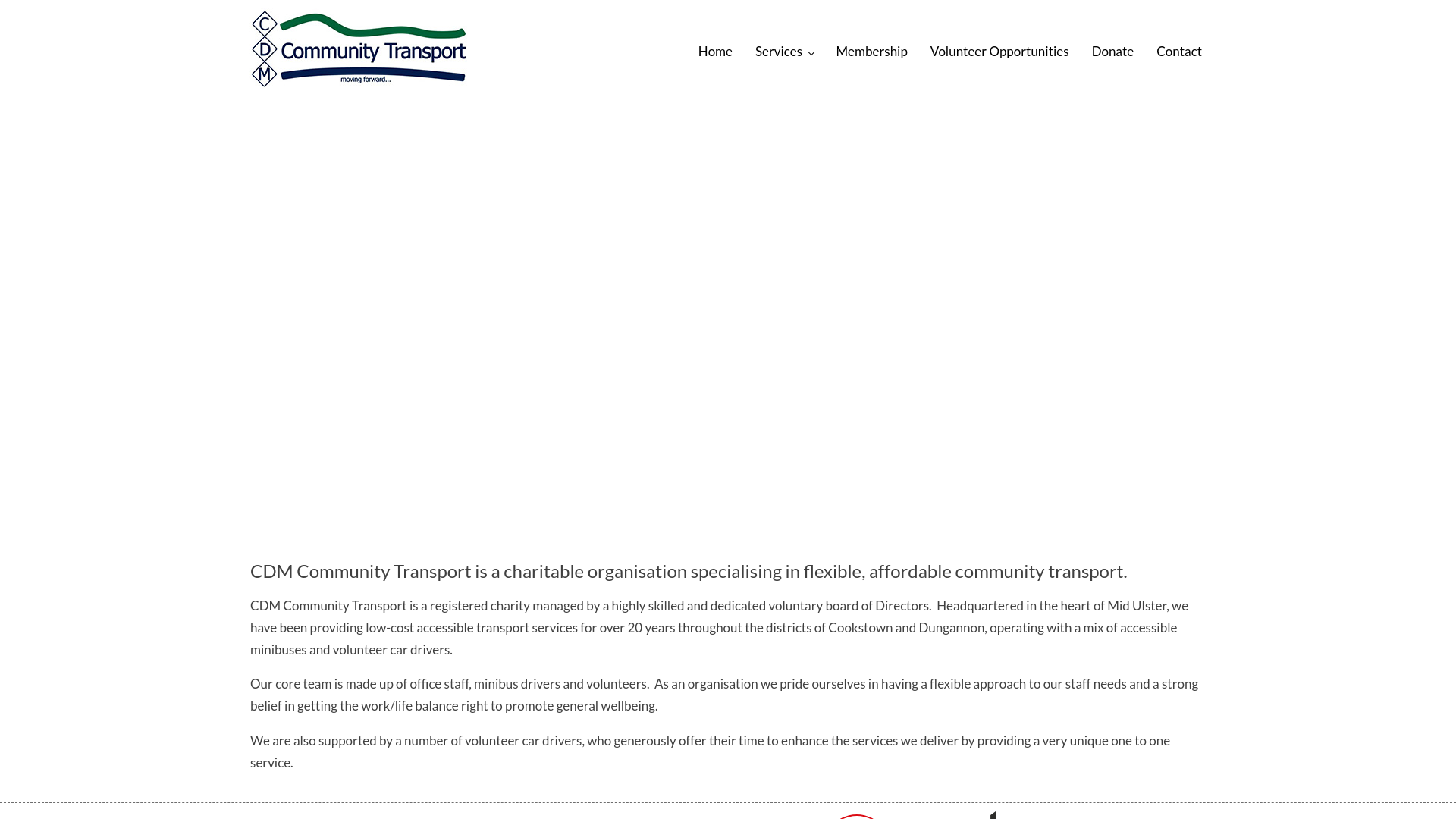 C
D
M
Community Transport
moving forward...

Home Services Membership Volunteer Opportunities Donate Contact

CDM Community Transport is a charitable organisation specialising in flexible, affordable community transport.

CDM Community Transport is a registered charity managed by a highly skilled and dedicated voluntary board of Directors. Headquartered in the heart of Mid Ulster, we have been providing low-cost accessible transport services for over 20 years throughout the districts of Cookstown and Dungannon, operating with a mix of accessible minibuses and volunteer car drivers.

Our core team is made up of office staff, minibus drivers and volunteers. As an organisation we pride ourselves in having a flexible approach to our staff needs and a strong belief in getting the work/life balance right to promote general wellbeing.

We are also supported by a number of volunteer car drivers, who generously offer their time to enhance the services we deliver by providing a very unique one to one service.